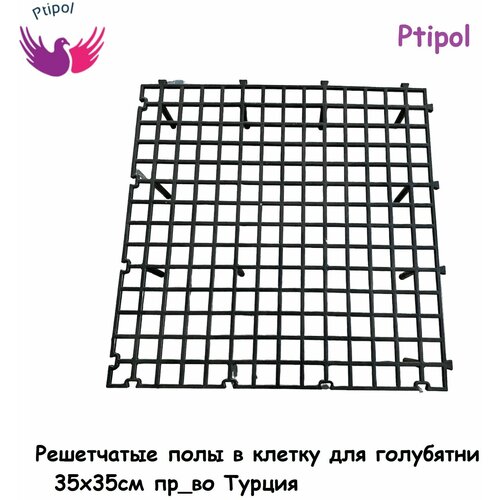 Ptipol

Ptipol

Решетчатые полы в клетку для голубятни 35х35см пр_во Турция